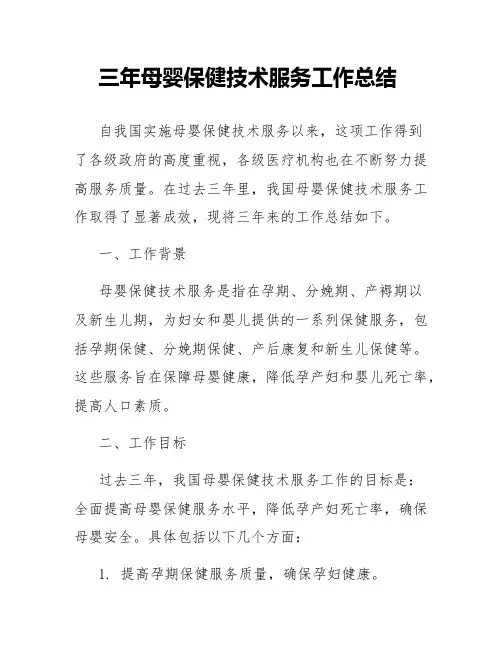 三年母婴保健技术服务工作总结

自我国实施母婴保健技术服务以来，这项工作得到了各级政府的高度重视，各级医疗机构也在不断努力提高服务质量。在过去三年里，我国母婴保健技术服务工作取得了显著成效，现将三年来的工作总结如下。

一、工作背景

母婴保健技术服务是指在孕期、分娩期、产褥期以及新生儿期，为妇女和婴儿提供的一系列保健服务，包括孕期保健、分娩期保健、产后康复和新生儿保健等。这些服务旨在保障母婴健康，降低孕产妇和婴儿死亡率，提高人口素质。

二、工作目标

过去三年，我国母婴保健技术服务工作的目标是：全面提高母婴保健服务水平，降低孕产妇死亡率，确保母婴安全。具体包括以下几个方面：

1. 提高孕期保健服务质量，确保孕妇健康。